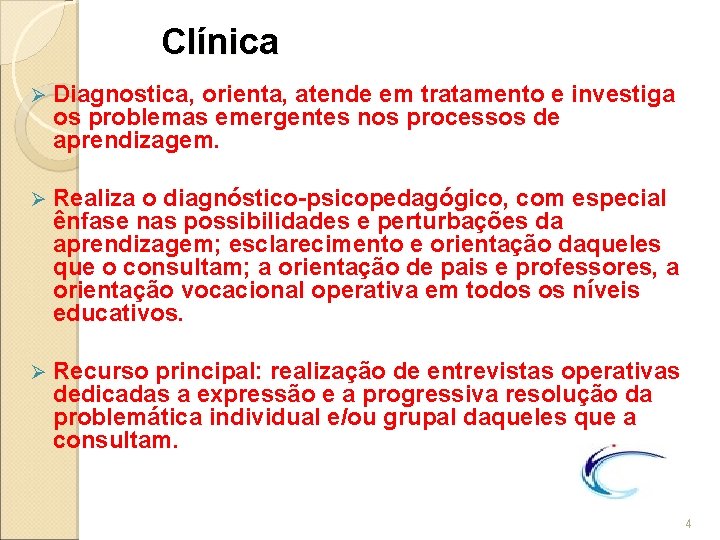 Clínica

➢ Diagnostica, orienta, atende em tratamento e investiga os problemas emergentes nos processos de aprendizagem.

➢ Realiza o diagnóstico-psicopedagógico, com especial ênfase nas possibilidades e perturbações da aprendizagem; esclarecimento e orientação daqueles que o consultam; a orientação de pais e professores, a orientação vocacional operativa em todos os níveis educativos.

➢ Recurso principal: realização de entrevistas operativas dedicadas a expressão e a progressiva resolução da problemática individual e/ou grupal daqueles que a consultam.

4